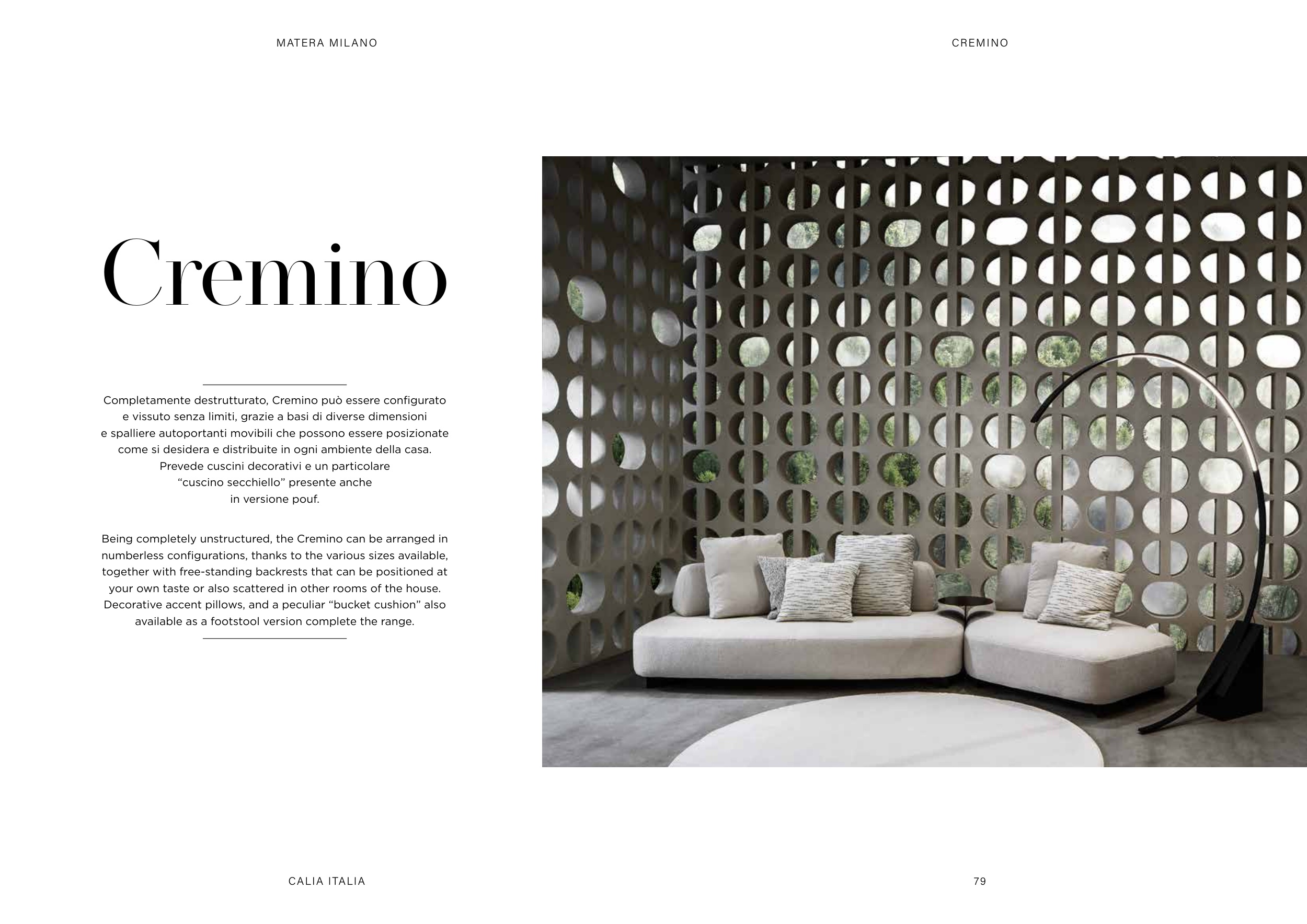 MATERA MILANO

CREMINO

Cremino

Completamente destrutturato, Cremino può essere configurato e vissuto senza limiti, grazie a basi di diverse dimensioni e spalliere autoportanti movibili che possono essere posizionate come si desidera e distribuite in ogni ambiente della casa. Prevede cuscini decorativi e un particolare "cuscino secchiello" presente anche in versione pouf.

Being completely unstructured, the Cremino can be arranged in numberless configurations, thanks to the various sizes available, together with free-standing backrests that can be positioned at your own taste or also scattered in other rooms of the house. Decorative accent pillows, and a peculiar "bucket cushion" also available as a footstool version complete the range.

CALIA ITALIA

79